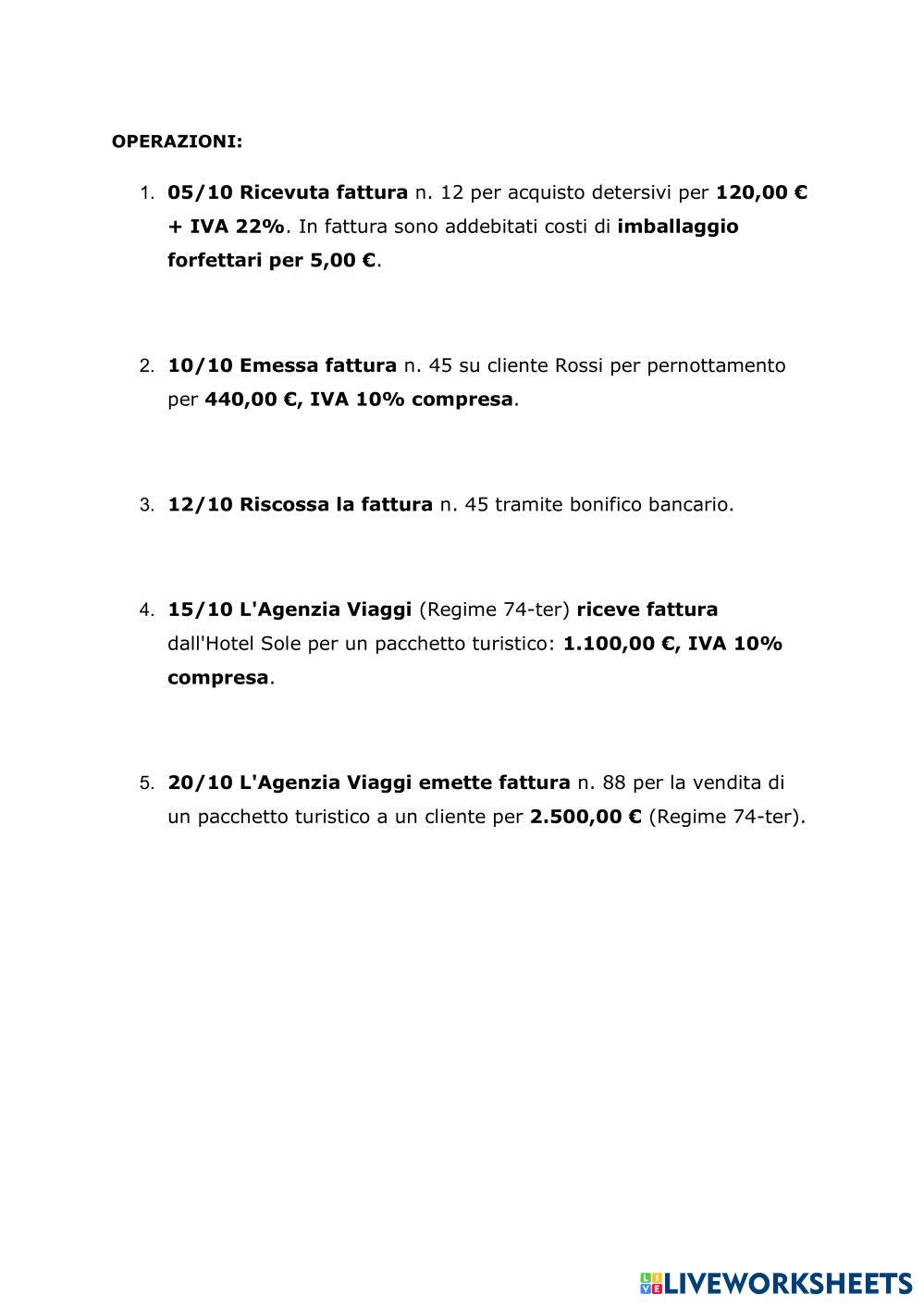 OPERAZIONI:

1. 05/10 Ricevuta fattura n. 12 per acquisto detersivi per 120,00 € + IVA 22%. In fattura sono addebitati costi di imballaggio forfettari per 5,00 €.

2. 10/10 Emessa fattura n. 45 su cliente Rossi per pernottamento per 440,00 €, IVA 10% compresa.

3. 12/10 Riscossa la fattura n. 45 tramite bonifico bancario.

4. 15/10 L'Agenzia Viaggi (Regime 74-ter) riceve fattura dall'Hotel Sole per un pacchetto turistico: 1.100,00 €, IVA 10% compresa.

5. 20/10 L'Agenzia Viaggi emette fattura n. 88 per la vendita di un pacchetto turistico a un cliente per 2.500,00 € (Regime 74-ter).

LIVEWORKSHEETS